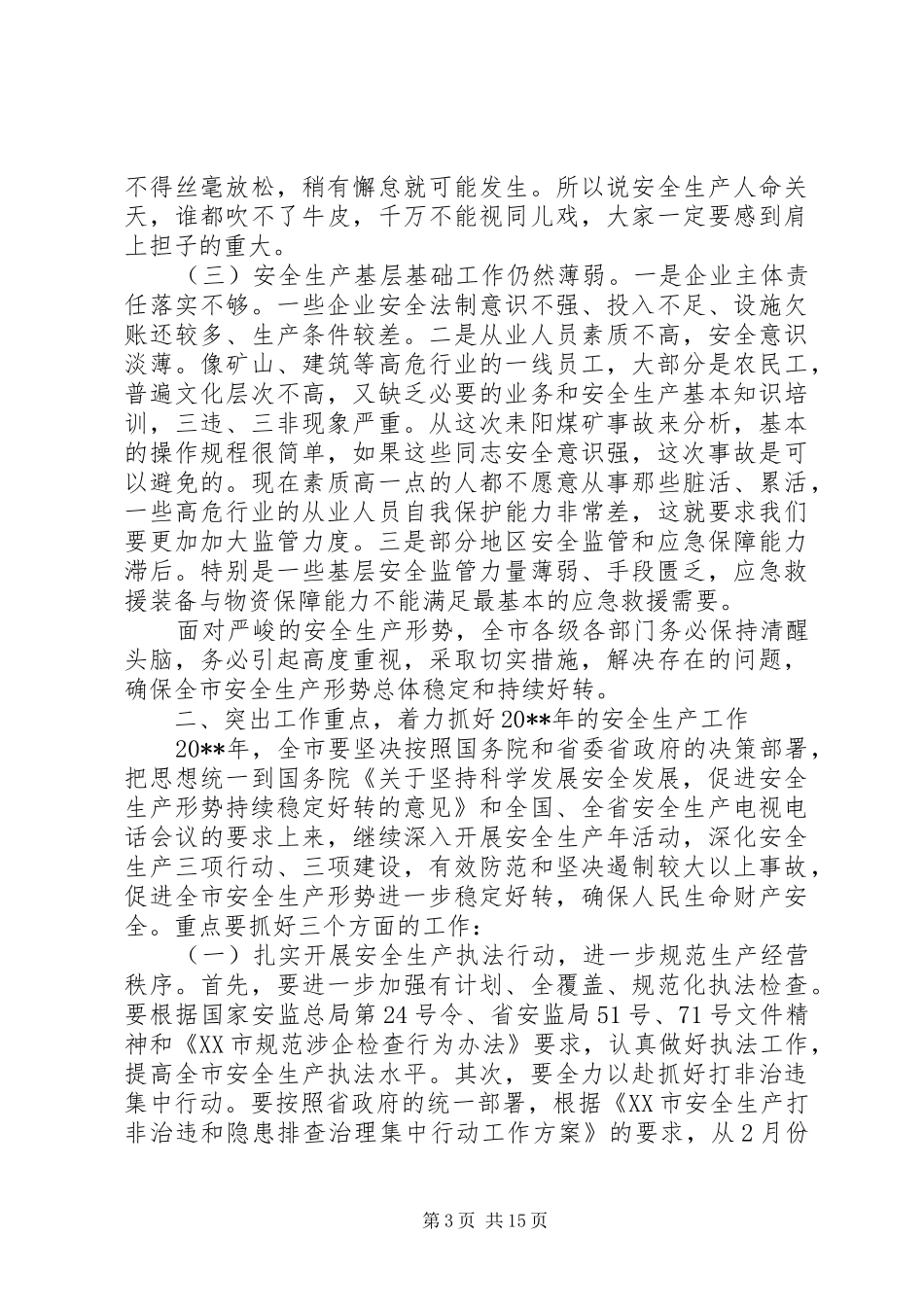 不得丝毫放松，稍有懈怠就可能发生。所以说安全生产人命关天，谁都吹不了牛皮，千万不能视同儿戏，大家一定要感到肩上担子的重大。

（三）安全生产基层基础工作仍然薄弱。一是企业主体责任落实不够。一些企业安全法制意识不强、投入不足、设施欠账还较多、生产条件较差。二是从业人员素质不高，安全意识淡薄。像矿山、建筑等高危行业的一线员工，大部分是农民工，普遍文化层次不高，又缺乏必要的业务和安全生产基本知识培训，三违、三非现象严重。从这次耒阳煤矿事故来分析，基本的操作规程很简单，如果这些同志安全意识强，这次事故是可以避免的。现在素质高一点的人都不愿意从事那些脏活、累活，一些高危行业的从业人员自我保护能力非常差，这就要求我们要更加加大监管力度。三是部分地区安全监管和应急保障能力滞后。特别是一些基层安全监管力量薄弱、手段匮乏，应急救援装备与物资保障能力不能满足最基本的应急救援需要。

面对严峻的安全生产形势，全市各级各部门务必保持清醒头脑，务必引起高度重视，采取切实措施，解决存在的问题，确保全市安全生产形势总体稳定和持续好转。

二、突出工作重点，着力抓好20**年的安全生产工作

20**年，全市要坚决按照国务院和省委省政府的决策部署，把思想统一到国务院《关于坚持科学发展安全发展，促进安全生产形势持续稳定好转的意见》和全国、全省安全生产电视电话会议的要求上来，继续深入开展安全生产年活动，深化安全生产三项行动、三项建设，有效防范和坚决遏制较大以上事故，促进全市安全生产形势进一步稳定好转，确保人民生命财产安全。重点要抓好三个方面的工作：

（一）扎实开展安全生产执法行动，进一步规范生产经营秩序。首先，要进一步加强有计划、全覆盖、规范化执法检查。要根据国家安监总局第24号令、省安监局51号、71号文件精神和《XX市规范涉企检查行为办法》要求，认真做好执法工作，提高全市安全生产执法水平。其次，要全力以赴抓好打非治违集中行动。要按照省政府的统一部署，根据《XX市安全生产打非治违和隐患排查治理集中行动工作方案》的要求，从2月份

第3页 共15页